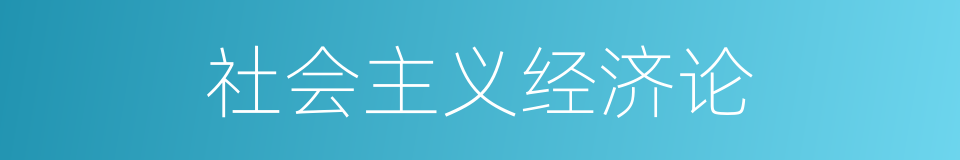 社会主义经济论